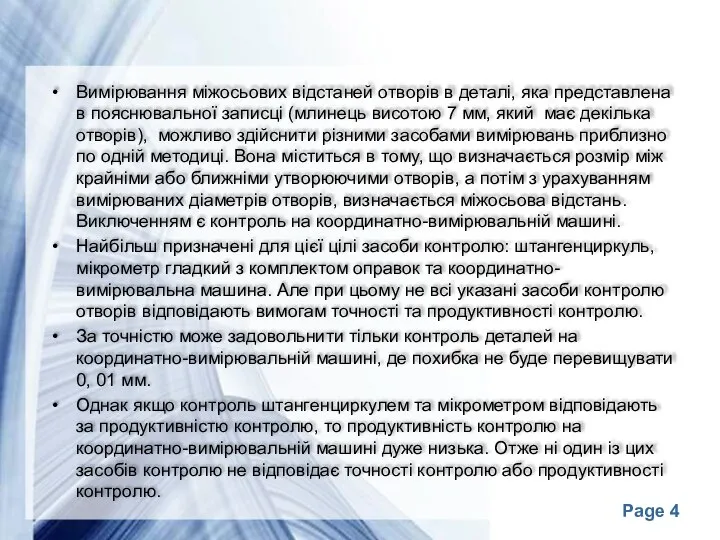 • Вимірювання міжосьових відстаней отворів в деталі, яка представлена в пояснювальної записці (млинець висотою 7 мм, який має декілька отворів), можливо здійснити різними засобами вимірювань приблизно по одній методиці. Вона міститься в тому, що визначається розмір між крайніми або ближніми утворюючими отворів, а потім з урахуванням вимірюваних діаметрів отворів, визначається міжосьова відстань. Виключенням є контроль на координатно-вимірювальній машині.

• Найбільш призначені для цієї цілі засоби контролю: штангенциркуль, мікрометр гладкий з комплектом оправок та координатно-вимірювальна машина. Але при цьому не всі указані засоби контролю отворів відповідають вимогам точності та продуктивності контролю.

• За точністю може задовольнити тільки контроль деталей на координатно-вимірювальній машині, де похибка не буде перевищувати 0, 01 мм.

• Однак якщо контроль штангенциркулем та мікрометром відповідають за продуктивністю контролю, то продуктивність контролю на координатно-вимірювальній машині дуже низька. Отже ні один із цих засобів контролю не відповідає точності контролю або продуктивності контролю.

Page 4